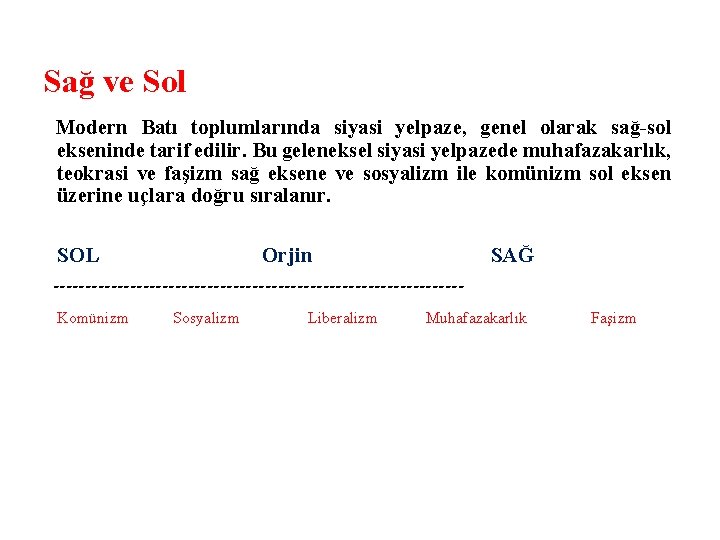 Sağ ve Sol

Modern Batı toplumlarında siyasi yelpaze, genel olarak sağ-sol ekseninde tarif edilir. Bu geleneksel siyasi yelpazede muhafazakarlık, teokrasi ve faşizm sağ eksene ve sosyalizm ile komünizm sol eksen üzerine uçlara doğru sıralanır.

SOL Orjin SAĞ

----------------------------------------------------------------

Komünizm Sosyalizm Liberalizm Muhafazakarlık Faşizm